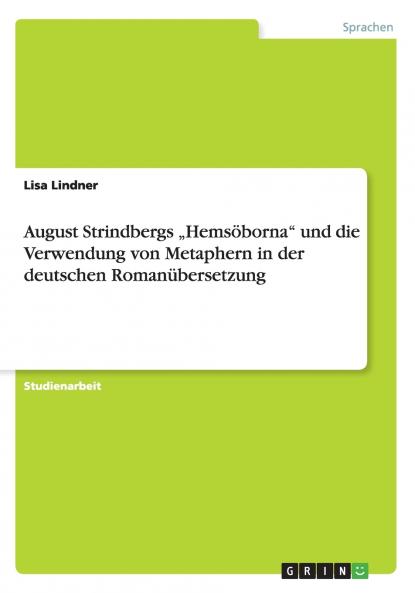 Sprachen

Lisa Lindner

August Strindbergs „Hemsöborna“ und die Verwendung von Metaphern in der deutschen Romanübersetzung

Studienarbeit

GRIN